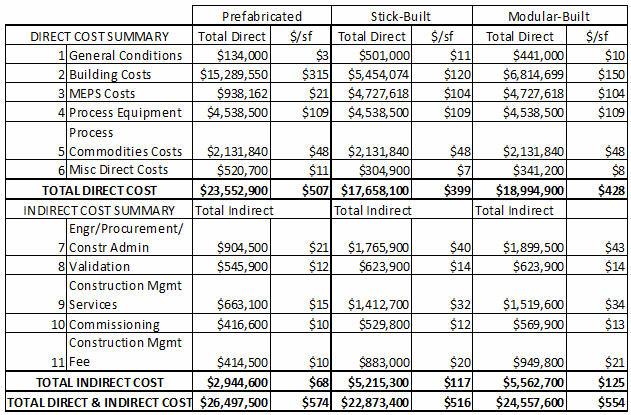 | | | Prefabricated | | Stick-Built | | Modular-Built | |
|---|---|---|---|---|---|---|---|
| DIRECT COST SUMMARY | | Total Direct | \$/sf | Total Direct | \$/sf | Total Direct | \$/sf |
| 1 | General Conditions | \$134,000 | \$3 | \$501,000 | \$11 | \$441,000 | \$10 |
| 2 | Building Costs | \$15,289,550 | \$315 | \$5,454,074 | \$120 | \$6,814,699 | \$150 |
| 3 | MEPS Costs | \$938,162 | \$21 | \$4,727,618 | \$104 | \$4,727,618 | \$104 |
| 4 | Process Equipment | \$4,538,500 | \$109 | \$4,538,500 | \$109 | \$4,538,500 | \$109 |
| 5 | Process Commodities Costs | \$2,131,840 | \$48 | \$2,131,840 | \$48 | \$2,131,840 | \$48 |
| 6 | Misc Direct Costs | \$520,700 | \$11 | \$304,900 | \$7 | \$341,200 | \$8 |
| TOTAL DIRECT COST | | \$23,552,900 | \$507 | \$17,658,100 | \$399 | \$18,994,900 | \$428 |
| INDIRECT COST SUMMARY | | Total Indirect | | Total Indirect | | Total Indirect | |
| 7 | Engr/Procurement/ Constr Admin | \$904,500 | \$21 | \$1,765,900 | \$40 | \$1,899,500 | \$43 |
| 8 | Validation | \$545,900 | \$12 | \$623,900 | \$14 | \$623,900 | \$14 |
| 9 | Construction Mgmt Services | \$663,100 | \$15 | \$1,412,700 | \$32 | \$1,519,600 | \$34 |
| 10 | Commissioning | \$416,600 | \$10 | \$529,800 | \$12 | \$569,900 | \$13 |
| 11 | Construction Mgmt Fee | \$414,500 | \$10 | \$883,000 | \$20 | \$949,800 | \$21 |
| TOTAL INDIRECT COST | | \$2,944,600 | \$68 | \$5,215,300 | \$117 | \$5,562,700 | \$125 |
| TOTAL DIRECT & INDIRECT COST | | \$26,497,500 | \$574 | \$22,873,400 | \$516 | \$24,557,600 | \$554 |